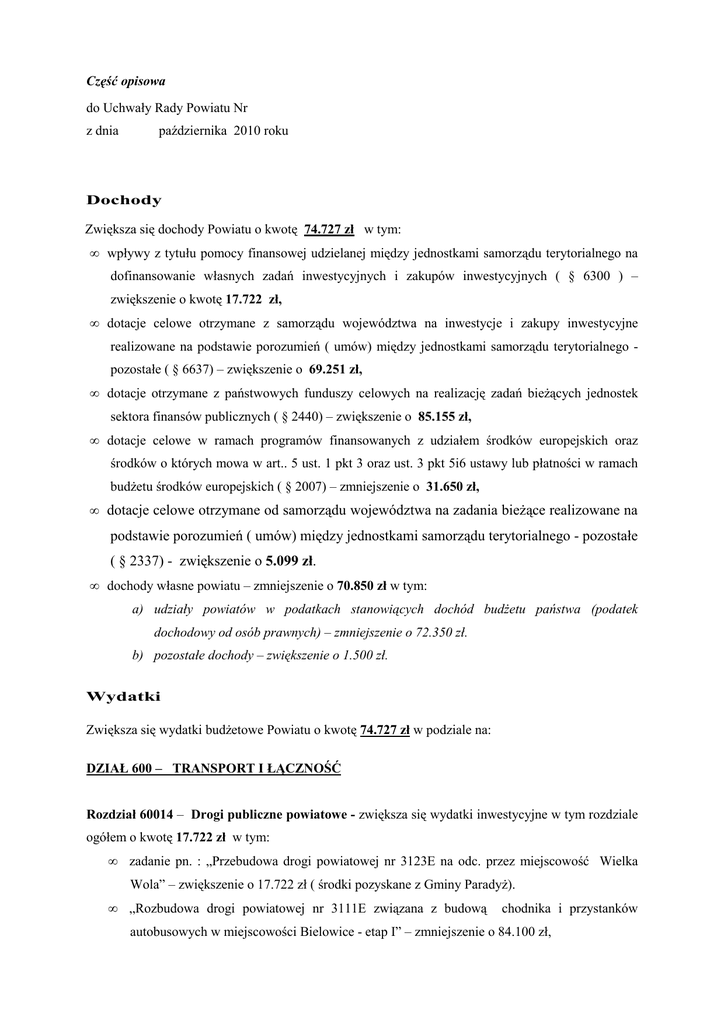 Część opisowa

do Uchwały Rady Powiatu Nr
z dnia          października  2010 roku

Dochody

Zwiększa się dochody Powiatu o kwotę  74.727 zł   w tym:

∞ wpływy z tytułu pomocy finansowej udzielanej między jednostkami samorządu terytorialnego na dofinansowanie własnych zadań inwestycyjnych i zakupów inwestycyjnych ( § 6300 ) – zwiększenie o kwotę 17.722  zł,

∞ dotacje celowe otrzymane z samorządu województwa na inwestycje i zakupy inwestycyjne realizowane na podstawie porozumień ( umów) między jednostkami samorządu terytorialnego - pozostałe ( § 6637) – zwiększenie o  69.251 zł,

∞ dotacje otrzymane z państwowych funduszy celowych na realizację zadań bieżących jednostek sektora finansów publicznych ( § 2440) – zwiększenie o  85.155 zł,

∞ dotacje celowe w ramach programów finansowanych z udziałem środków europejskich oraz środków o których mowa w art.. 5 ust. 1 pkt 3 oraz ust. 3 pkt 5i6 ustawy lub płatności w ramach budżetu środków europejskich ( § 2007) – zmniejszenie o  31.650 zł,

∞ dotacje celowe otrzymane od samorządu województwa na zadania bieżące realizowane na podstawie porozumień ( umów) między jednostkami samorządu terytorialnego - pozostałe ( § 2337) -  zwiększenie o 5.099 zł.

∞ dochody własne powiatu – zmniejszenie o 70.850 zł w tym:
a) udziały powiatów w podatkach stanowiących dochód budżetu państwa (podatek dochodowy od osób prawnych) – zmniejszenie o 72.350 zł.
b) pozostałe dochody – zwiększenie o 1.500 zł.

Wydatki

Zwiększa się wydatki budżetowe Powiatu o kwotę 74.727 zł w podziale na:

DZIAŁ 600 –   TRANSPORT I ŁĄCZNOŚĆ

Rozdział 60014 –  Drogi publiczne powiatowe - zwiększa się wydatki inwestycyjne w tym rozdziale ogółem o kwotę 17.722 zł  w tym:

∞ zadanie pn. : „Przebudowa drogi powiatowej nr 3123E na odc. przez miejscowość  Wielka Wola” – zwiększenie o 17.722 zł ( środki pozyskane z Gminy Paradyż).

∞ „Rozbudowa drogi powiatowej nr 3111E związana z budową  chodnika i przystanków autobusowych w miejscowości Bielowice - etap I” – zmniejszenie o 84.100 zł,